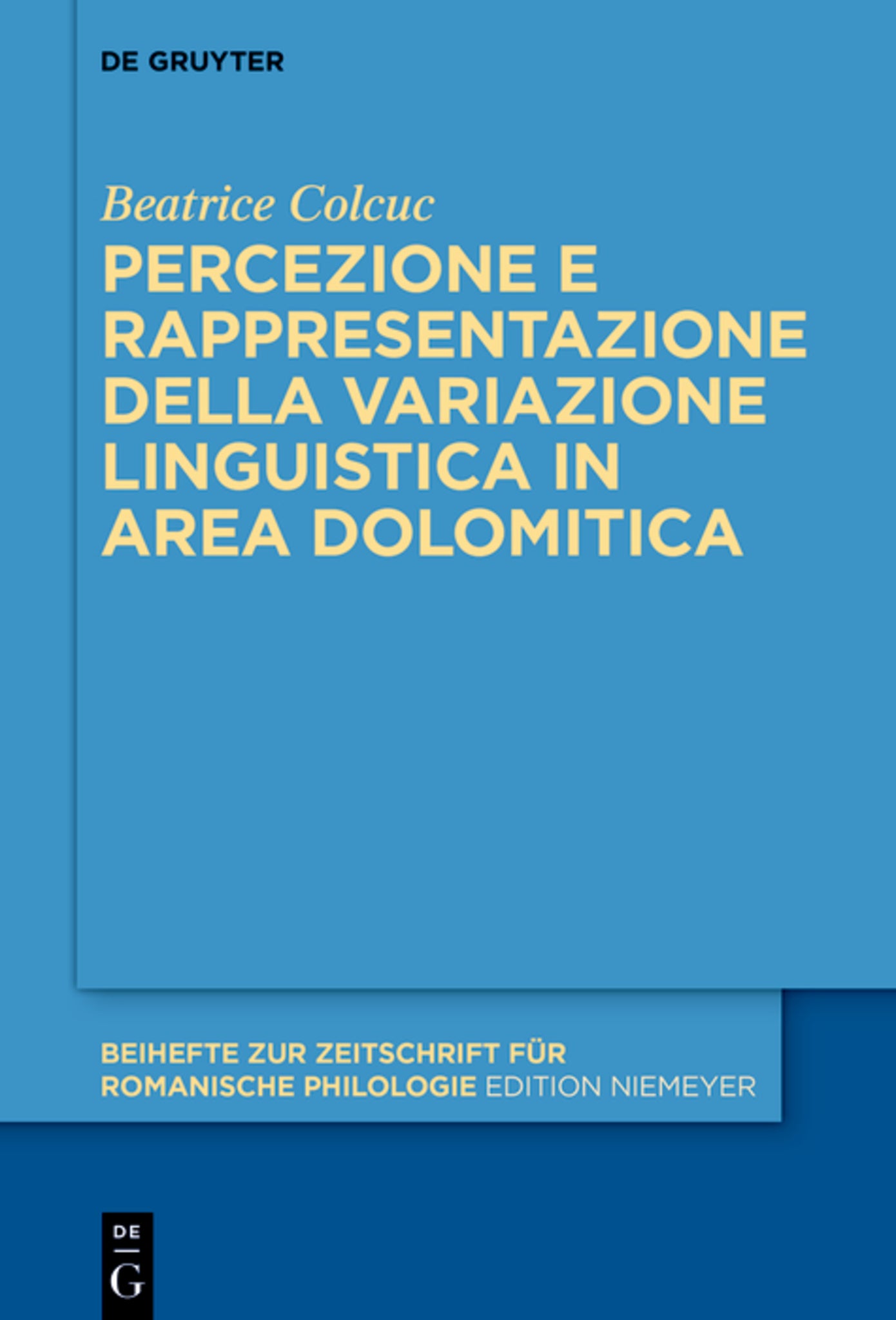 DE GRUYTER

Beatrice Colcuc

PERCEZIONE E RAPPRESENTAZIONE DELLA VARIAZIONE LINGUISTICA IN AREA DOLOMITICA

BEIHEFTE ZUR ZEITSCHRIFT FÜR ROMANISCHE PHILOLOGIE EDITION NIEMEYER

DE
G